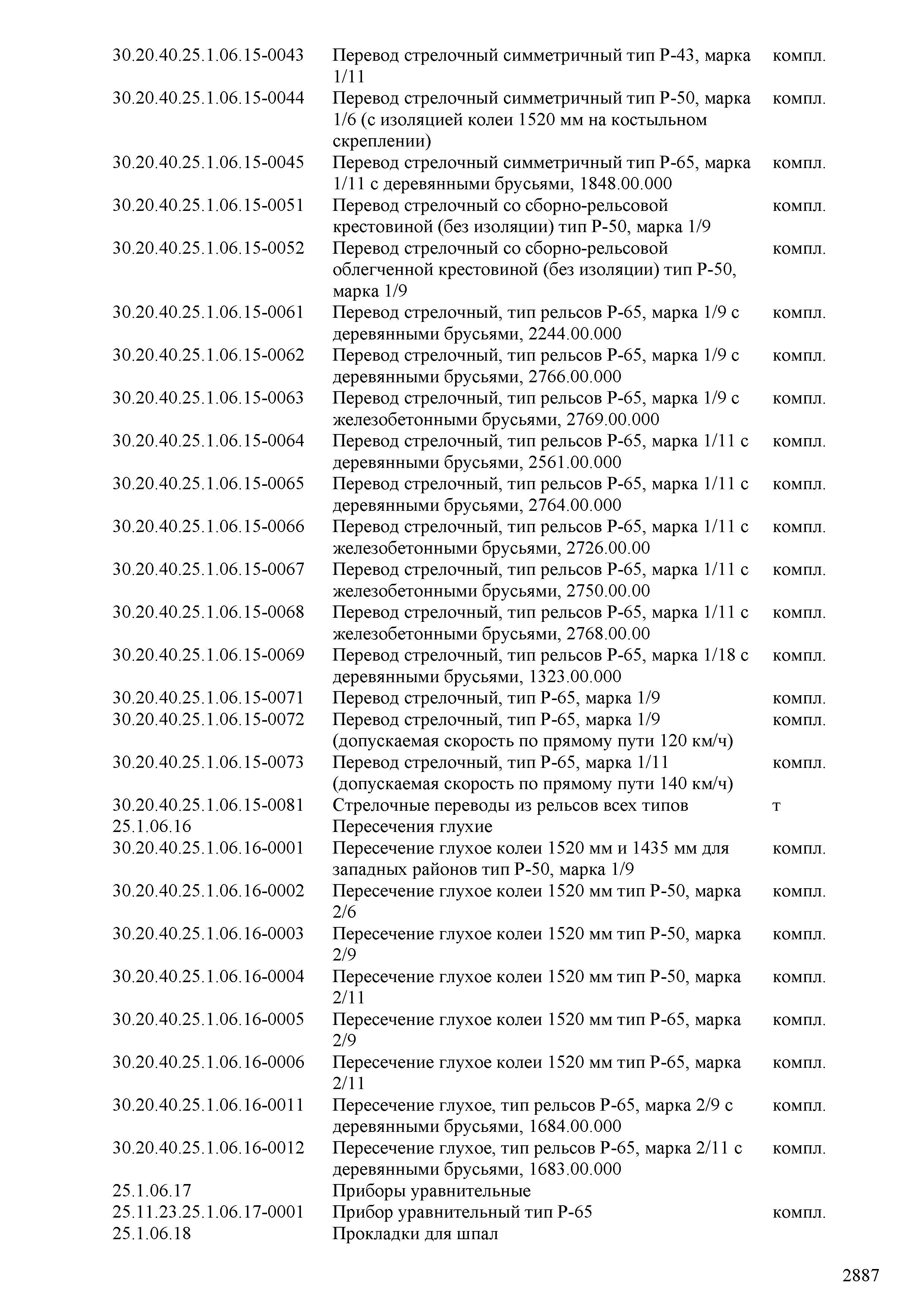 | | | |
|---|---|---|
| 30.20.40.25.1.06.15-0043 | Перевод стрелочный симметричный тип Р-43, марка 1/11 | компл. |
| 30.20.40.25.1.06.15-0044 | Перевод стрелочный симметричный тип Р-50, марка 1/6 (с изоляцией колеи 1520 мм на костыльном скреплении) | компл. |
| 30.20.40.25.1.06.15-0045 | Перевод стрелочный симметричный тип Р-65, марка 1/11 с деревянными брусьями, 1848.00.000 | компл. |
| 30.20.40.25.1.06.15-0051 | Перевод стрелочный со сборно-рельсовой крестовиной (без изоляции) тип Р-50, марка 1/9 | компл. |
| 30.20.40.25.1.06.15-0052 | Перевод стрелочный со сборно-рельсовой облегченной крестовиной (без изоляции) тип Р-50, марка 1/9 | компл. |
| 30.20.40.25.1.06.15-0061 | Перевод стрелочный, тип рельсов Р-65, марка 1/9 с деревянными брусьями, 2244.00.000 | компл. |
| 30.20.40.25.1.06.15-0062 | Перевод стрелочный, тип рельсов Р-65, марка 1/9 с деревянными брусьями, 2766.00.000 | компл. |
| 30.20.40.25.1.06.15-0063 | Перевод стрелочный, тип рельсов Р-65, марка 1/9 с железобетонными брусьями, 2769.00.000 | компл. |
| 30.20.40.25.1.06.15-0064 | Перевод стрелочный, тип рельсов Р-65, марка 1/11 с деревянными брусьями, 2561.00.000 | компл. |
| 30.20.40.25.1.06.15-0065 | Перевод стрелочный, тип рельсов Р-65, марка 1/11 с деревянными брусьями, 2764.00.000 | компл. |
| 30.20.40.25.1.06.15-0066 | Перевод стрелочный, тип рельсов Р-65, марка 1/11 с железобетонными брусьями, 2726.00.00 | компл. |
| 30.20.40.25.1.06.15-0067 | Перевод стрелочный, тип рельсов Р-65, марка 1/11 с железобетонными брусьями, 2750.00.00 | компл. |
| 30.20.40.25.1.06.15-0068 | Перевод стрелочный, тип рельсов Р-65, марка 1/11 с железобетонными брусьями, 2768.00.00 | компл. |
| 30.20.40.25.1.06.15-0069 | Перевод стрелочный, тип рельсов Р-65, марка 1/18 с деревянными брусьями, 1323.00.000 | компл. |
| 30.20.40.25.1.06.15-0071 | Перевод стрелочный, тип Р-65, марка 1/9 | компл. |
| 30.20.40.25.1.06.15-0072 | Перевод стрелочный, тип Р-65, марка 1/9 (допускаемая скорость по прямому пути 120 км/ч) | компл. |
| 30.20.40.25.1.06.15-0073 | Перевод стрелочный, тип Р-65, марка 1/11 (допускаемая скорость по прямому пути 140 км/ч) | компл. |
| 30.20.40.25.1.06.15-0081 | Стрелочные переводы из рельсов всех типов | т |
| 25.1.06.16 | Пересечения глухие | |
| 30.20.40.25.1.06.16-0001 | Пересечение глухое колеи 1520 мм и 1435 мм для западных районов тип Р-50, марка 1/9 | компл. |
| 30.20.40.25.1.06.16-0002 | Пересечение глухое колеи 1520 мм тип Р-50, марка 2/6 | компл. |
| 30.20.40.25.1.06.16-0003 | Пересечение глухое колеи 1520 мм тип Р-50, марка 2/9 | компл. |
| 30.20.40.25.1.06.16-0004 | Пересечение глухое колеи 1520 мм тип Р-50, марка 2/11 | компл. |
| 30.20.40.25.1.06.16-0005 | Пересечение глухое колеи 1520 мм тип Р-65, марка 2/9 | компл. |
| 30.20.40.25.1.06.16-0006 | Пересечение глухое колеи 1520 мм тип Р-65, марка 2/11 | компл. |
| 30.20.40.25.1.06.16-0011 | Пересечение глухое, тип рельсов Р-65, марка 2/9 с деревянными брусьями, 1684.00.000 | компл. |
| 30.20.40.25.1.06.16-0012 | Пересечение глухое, тип рельсов Р-65, марка 2/11 с деревянными брусьями, 1683.00.000 | компл. |
| 25.1.06.17 | Приборы уравнительные | |
| 25.11.23.25.1.06.17-0001 | Прибор уравнительный тип Р-65 | компл. |
| 25.1.06.18 | Прокладки для шпал | |

2887